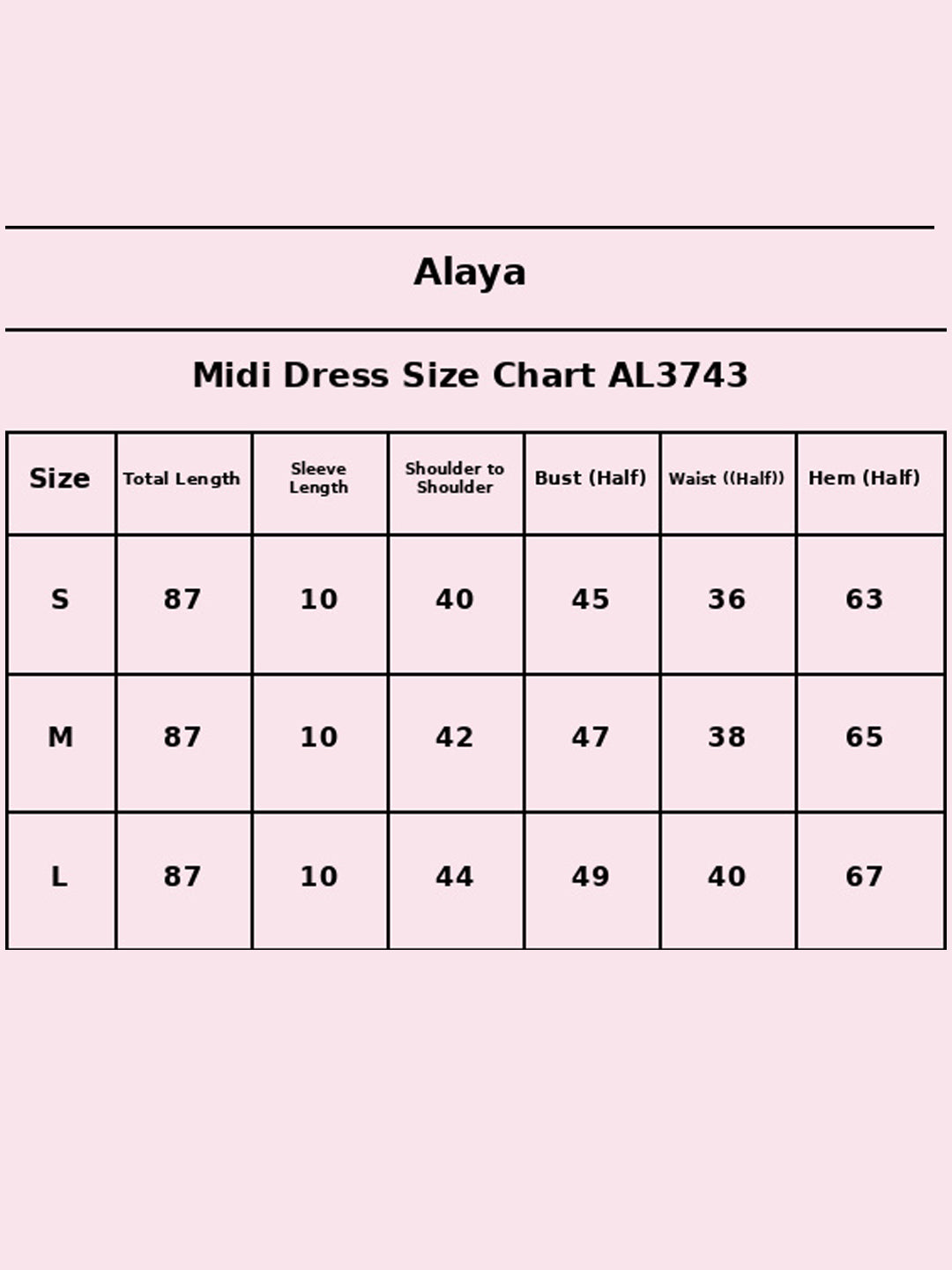 Alaya

Midi Dress Size Chart AL3743

| Size | Total Length | Sleeve Length | Shoulder to Shoulder | Bust (Half) | Waist ((Half)) | Hem (Half) |
|---|---|---|---|---|---|---|
| S | 87 | 10 | 40 | 45 | 36 | 63 |
| M | 87 | 10 | 42 | 47 | 38 | 65 |
| L | 87 | 10 | 44 | 49 | 40 | 67 |